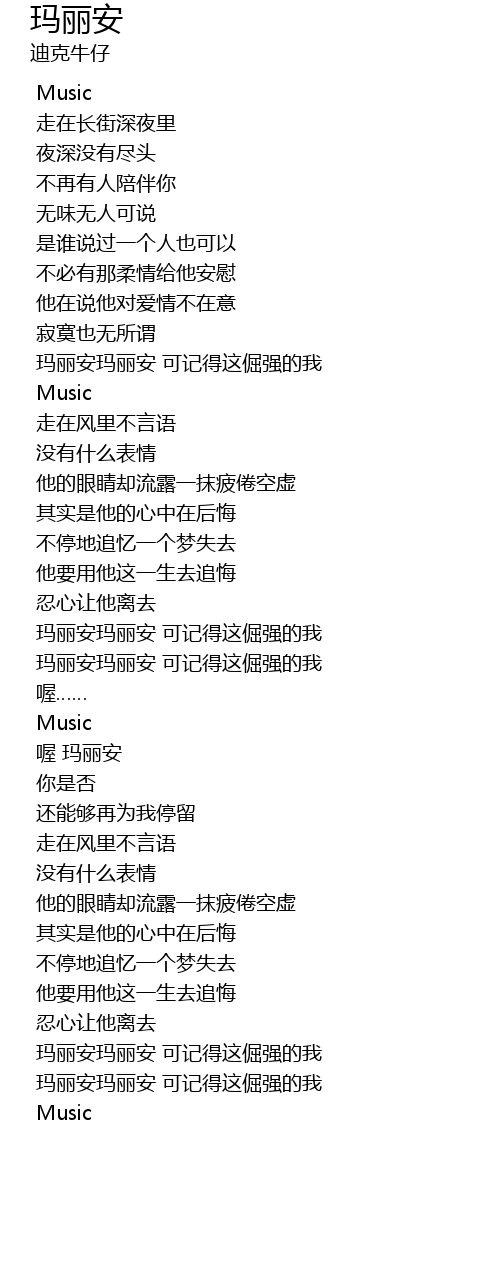 玛丽安
迪克牛仔

Music
走在长街深夜里
夜深没有尽头
不再有人陪伴你
无味无人可说
是谁说过一个人也可以
不必有那柔情给他安慰
他在说他对爱情不在意
寂寞也无所谓
玛丽安玛丽安 可记得这倔强的我
Music
走在风里不言语
没有什么表情
他的眼睛却流露一抹疲倦空虚
其实是他的心中在后悔
不停地追忆一个梦失去
他要用他这一生去追悔
忍心让他离去
玛丽安玛丽安 可记得这倔强的我
玛丽安玛丽安 可记得这倔强的我
喔......
Music
喔 玛丽安
你是否
还能够再为我停留
走在风里不言语
没有什么表情
他的眼睛却流露一抹疲倦空虚
其实是他的心中在后悔
不停地追忆一个梦失去
他要用他这一生去追悔
忍心让他离去
玛丽安玛丽安 可记得这倔强的我
玛丽安玛丽安 可记得这倔强的我
Music